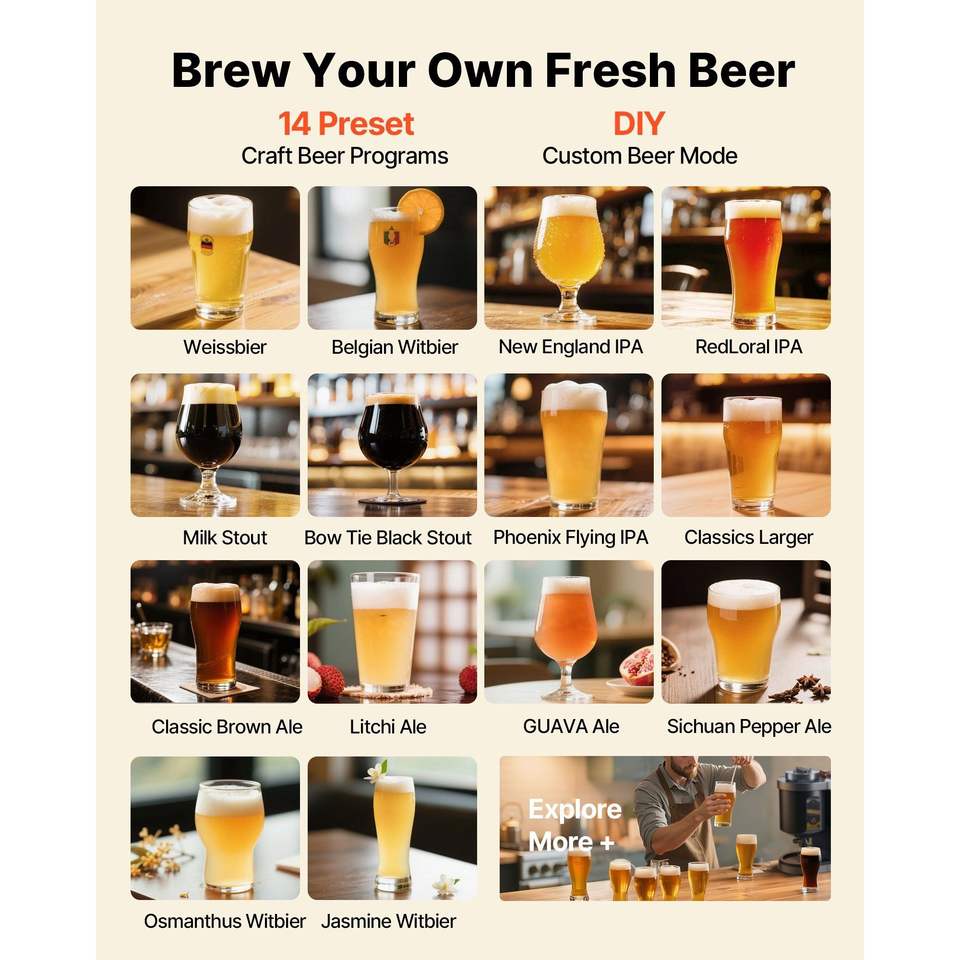 Brew Your Own Fresh Beer

14 Preset
Craft Beer Programs

DIY
Custom Beer Mode

Weissbier

Belgian Witbier

New England IPA

RedLoral IPA

Milk Stout

Bow Tie Black Stout

Phoenix Flying IPA

Classics Larger

Classic Brown Ale

Litchi Ale

GUAVA Ale

Sichuan Pepper Ale

Osmanthus Witbier

Jasmine Witbier

Explore
More +